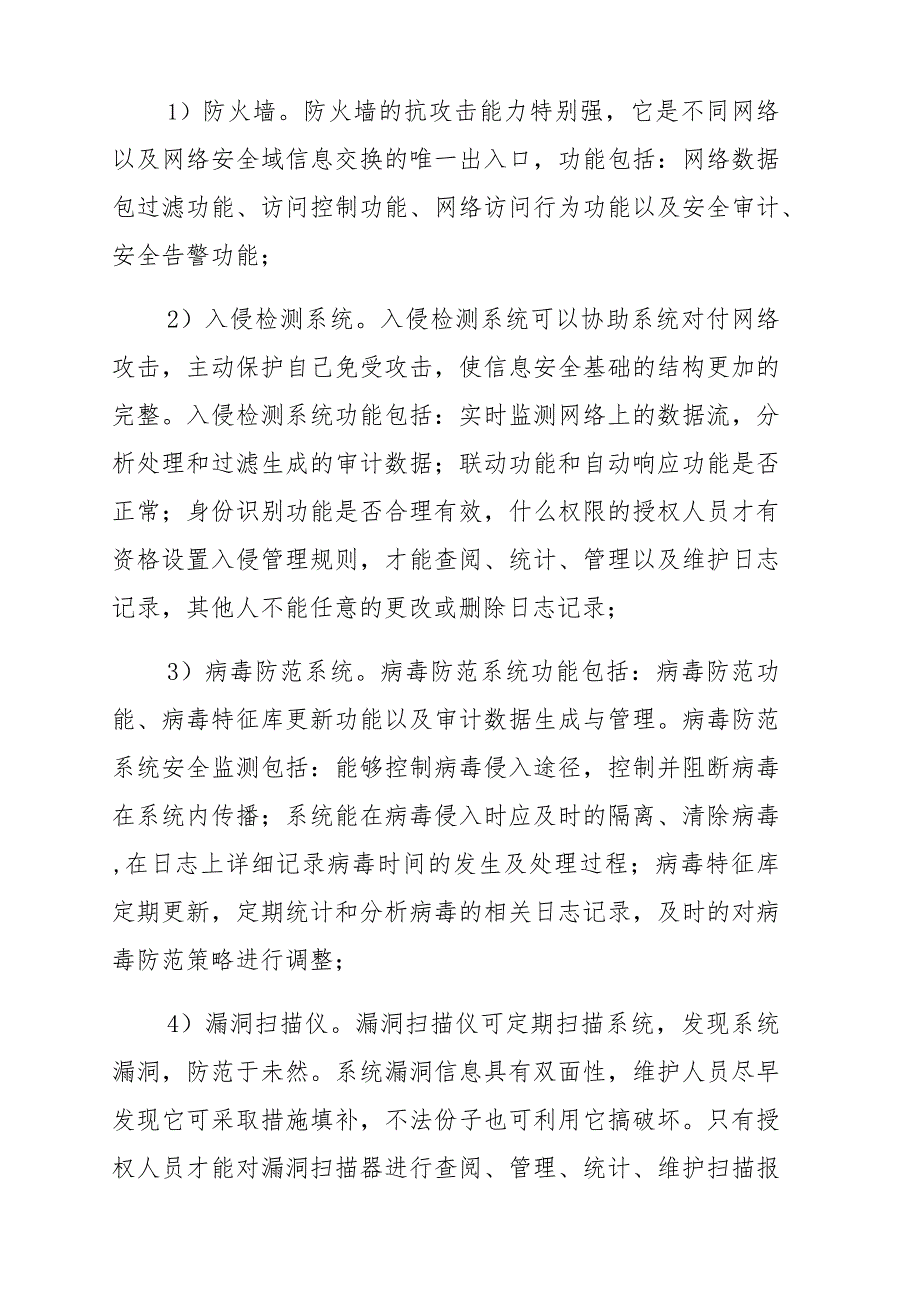 1）防火墙。防火墙的抗攻击能力特别强，它是不同网络以及网络安全域信息交换的唯一出入口，功能包括：网络数据包过滤功能、访问控制功能、网络访问行为功能以及安全审计、安全告警功能；

2）入侵检测系统。入侵检测系统可以协助系统对付网络攻击，主动保护自己免受攻击，使信息安全基础的结构更加的完整。入侵检测系统功能包括：实时监测网络上的数据流，分析处理和过滤生成的审计数据；联动功能和自动响应功能是否正常；身份识别功能是否合理有效，什么权限的授权人员才有资格设置入侵管理规则，才能查阅、统计、管理以及维护日志记录，其他人不能任意的更改或删除日志记录；

3）病毒防范系统。病毒防范系统功能包括：病毒防范功能、病毒特征库更新功能以及审计数据生成与管理。病毒防范系统安全监测包括：能够控制病毒侵入途径，控制并阻断病毒在系统内传播；系统能在病毒侵入时应及时的隔离、清除病毒，在日志上详细记录病毒时间的发生及处理过程；病毒特征库定期更新，定期统计和分析病毒的相关日志记录，及时的对病毒防范策略进行调整；

4）漏洞扫描仪。漏洞扫描仪可定期扫描系统，发现系统漏洞，防范于未然。系统漏洞信息具有双面性，维护人员尽早发现它可采取措施填补，不法份子也可利用它搞破坏。只有授权人员才能对漏洞扫描器进行查阅、管理、统计、维护扫描报